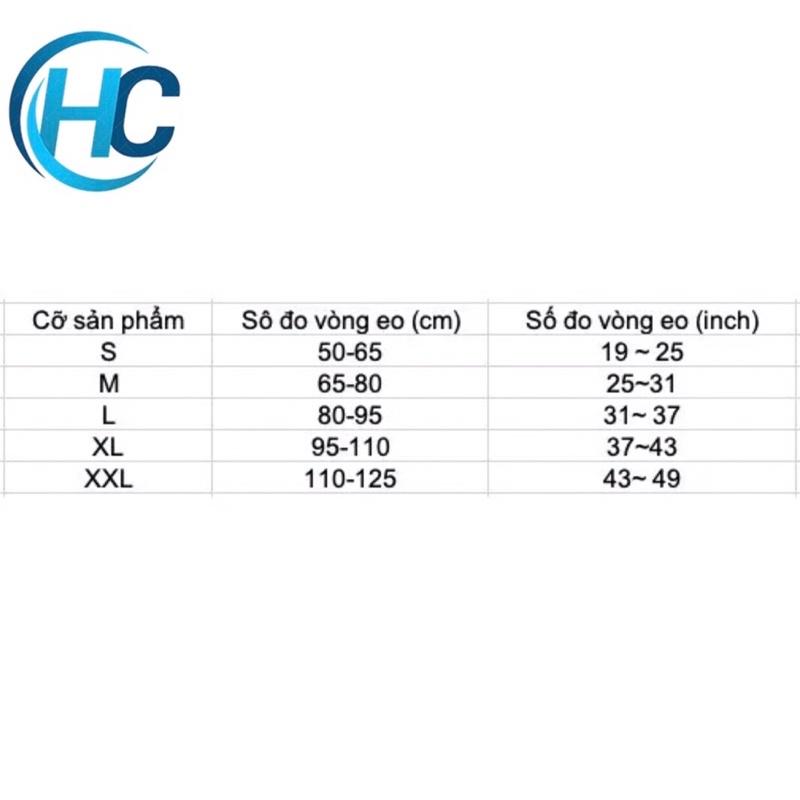 HC

| Cỡ sản phẩm | Sô đo vòng eo (cm) | Số đo vòng eo (inch) |
|---|---|---|
| S | 50-65 | 19 ~ 25 |
| M | 65-80 | 25~31 |
| L | 80-95 | 31~ 37 |
| XL | 95-110 | 37~43 |
| XXL | 110-125 | 43~ 49 |